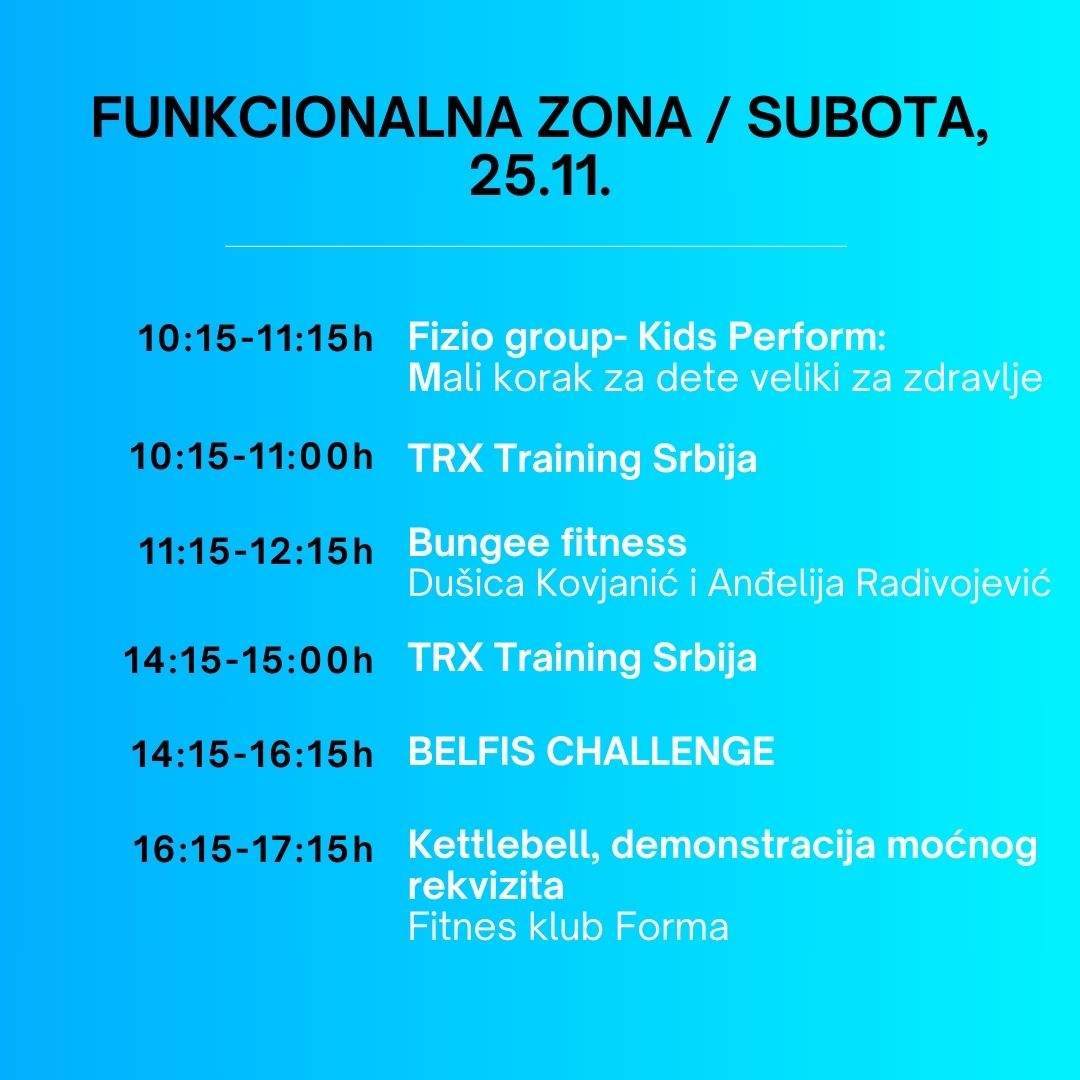 FUNKCIONALNA ZONA / SUBOTA, 25.11.

10:15-11:15h Fizio group- Kids Perform: Mali korak za dete veliki za zdravlje

10:15-11:00h TRX Training Srbija

11:15-12:15h Bungee fitness
Dušica Kovjanić i Anđelija Radivojević

14:15-15:00h TRX Training Srbija

14:15-16:15h BELFIS CHALLENGE

16:15-17:15h Kettlebell, demonstracija moćnog rekvizita
Fitnes klub Forma